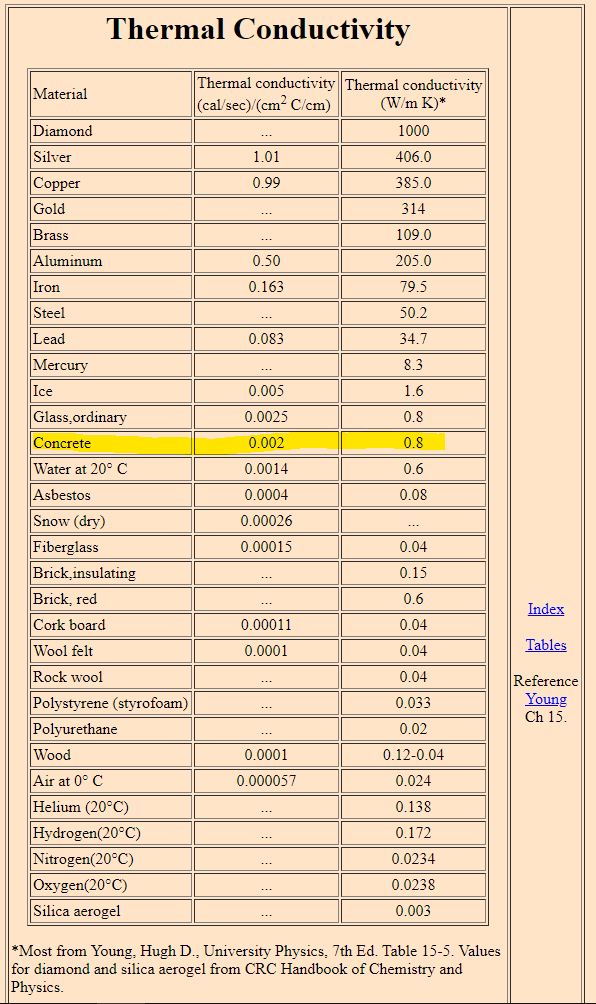 Thermal Conductivity

| Material | Thermal conductivity (cal/sec)/(cm$^2$ C/cm) | Thermal conductivity (W/m K)* |
|---|---|---|
| Diamond | ... | 1000 |
| Silver | 1.01 | 406.0 |
| Copper | 0.99 | 385.0 |
| Gold | ... | 314 |
| Brass | ... | 109.0 |
| Aluminum | 0.50 | 205.0 |
| Iron | 0.163 | 79.5 |
| Steel | ... | 50.2 |
| Lead | 0.083 | 34.7 |
| Mercury | ... | 8.3 |
| Ice | 0.005 | 1.6 |
| Glass,ordinary | 0.0025 | 0.8 |
| Concrete | 0.002 | 0.8 |
| Water at 20° C | 0.0014 | 0.6 |
| Asbestos | 0.0004 | 0.08 |
| Snow (dry) | 0.00026 | ... |
| Fiberglass | 0.00015 | 0.04 |
| Brick,insulating | ... | 0.15 |
| Brick, red | ... | 0.6 |
| Cork board | 0.00011 | 0.04 |
| Wool felt | 0.0001 | 0.04 |
| Rock wool | ... | 0.04 |
| Polystyrene (styrofoam) | ... | 0.033 |
| Polyurethane | ... | 0.02 |
| Wood | 0.0001 | 0.12-0.04 |
| Air at 0° C | 0.000057 | 0.024 |
| Helium (20°C) | ... | 0.138 |
| Hydrogen(20°C) | ... | 0.172 |
| Nitrogen(20°C) | ... | 0.0234 |
| Oxygen(20°C) | ... | 0.0238 |
| Silica aerogel | ... | 0.003 |

*Most from Young, Hugh D., University Physics, 7th Ed. Table 15-5. Values for diamond and silica aerogel from CRC Handbook of Chemistry and Physics.

Index

Tables

Reference Young Ch 15.